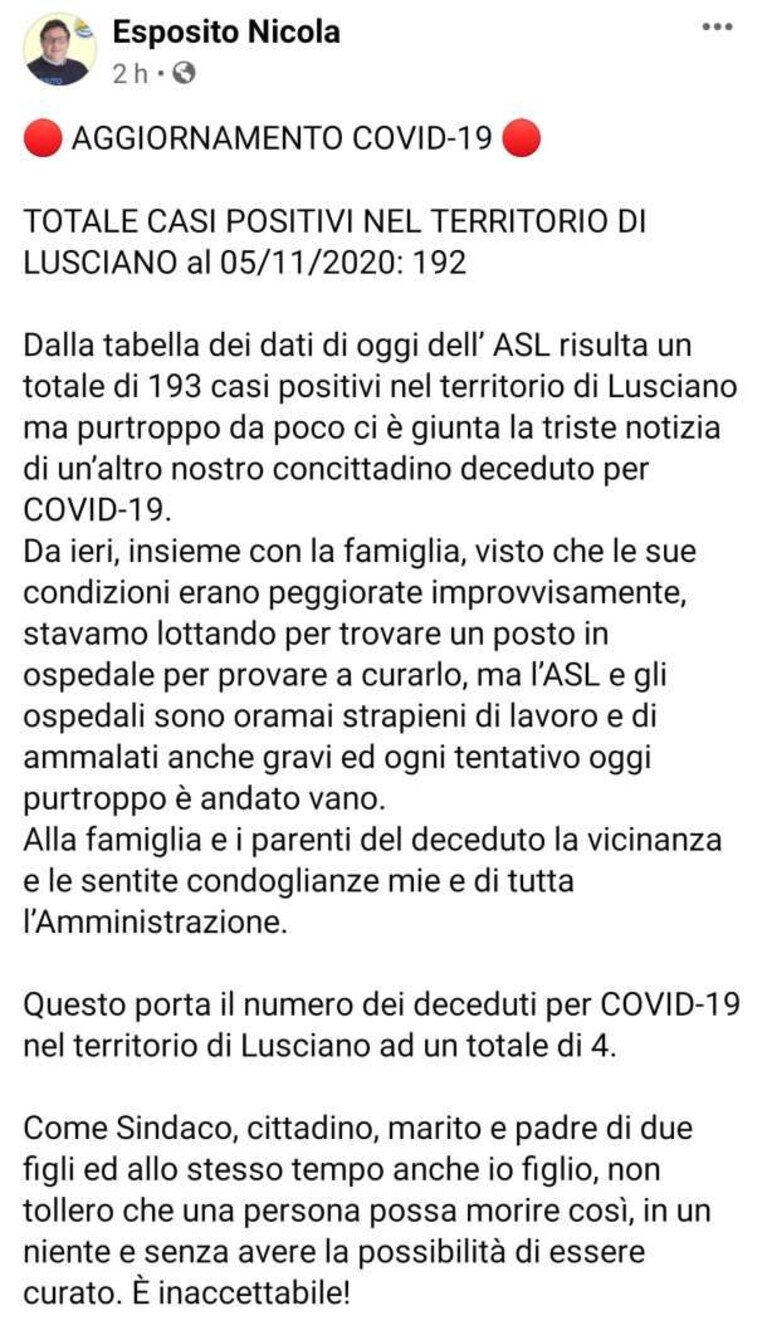 Esposito Nicola
2 h · 

🔴 AGGIORNAMENTO COVID-19 🔴

TOTALE CASI POSITIVI NEL TERRITORIO DI LUSCIANO al 05/11/2020: 192

Dalla tabella dei dati di oggi dell' ASL risulta un totale di 193 casi positivi nel territorio di Lusciano ma purtroppo da poco ci è giunta la triste notizia di un'altro nostro concittadino deceduto per COVID-19.
Da ieri, insieme con la famiglia, visto che le sue condizioni erano peggiorate improvvisamente, stavamo lottando per trovare un posto in ospedale per provare a curarlo, ma l'ASL e gli ospedali sono oramai strapieni di lavoro e di ammalati anche gravi ed ogni tentativo oggi purtroppo è andato vano.
Alla famiglia e i parenti del deceduto la vicinanza e le sentite condoglianze mie e di tutta l'Amministrazione.

Questo porta il numero dei deceduti per COVID-19 nel territorio di Lusciano ad un totale di 4.

Come Sindaco, cittadino, marito e padre di due figli ed allo stesso tempo anche io figlio, non tollero che una persona possa morire così, in un niente e senza avere la possibilità di essere curato. È inaccettabile!